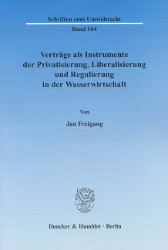 Schriften zum Umweltrecht

Band 164

Verträge als Instrumente der Privatisierung, Liberalisierung und Regulierung in der Wasserwirtschaft

Von

Jan Freigang

Duncker & Humblot · Berlin